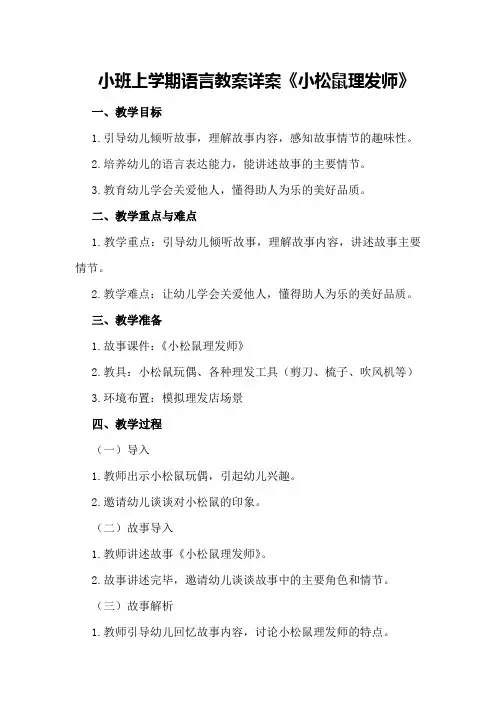 小班上学期语言教案详案《小松鼠理发师》

一、教学目标

1.引导幼儿倾听故事，理解故事内容，感知故事情节的趣味性。

2.培养幼儿的语言表达能力，能讲述故事的主要情节。

3.教育幼儿学会关爱他人，懂得助人为乐的美好品质。

二、教学重点与难点

1.教学重点：引导幼儿倾听故事，理解故事内容，讲述故事主要情节。

2.教学难点：让幼儿学会关爱他人，懂得助人为乐的美好品质。

三、教学准备

1.故事课件：《小松鼠理发师》

2.教具：小松鼠玩偶、各种理发工具（剪刀、梳子、吹风机等）

3.环境布置：模拟理发店场景

四、教学过程

（一）导入

1.教师出示小松鼠玩偶，引起幼儿兴趣。

2.邀请幼儿谈谈对小松鼠的印象。

（二）故事导入

1.教师讲述故事《小松鼠理发师》。

2.故事讲述完毕，邀请幼儿谈谈故事中的主要角色和情节。

（三）故事解析

1.教师引导幼儿回忆故事内容，讨论小松鼠理发师的特点。